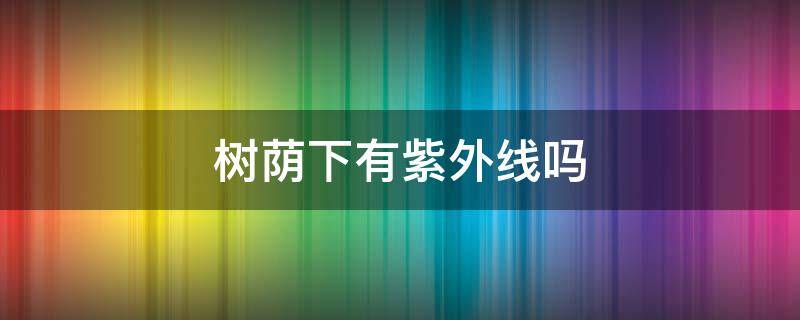 树荫下有紫外线吗